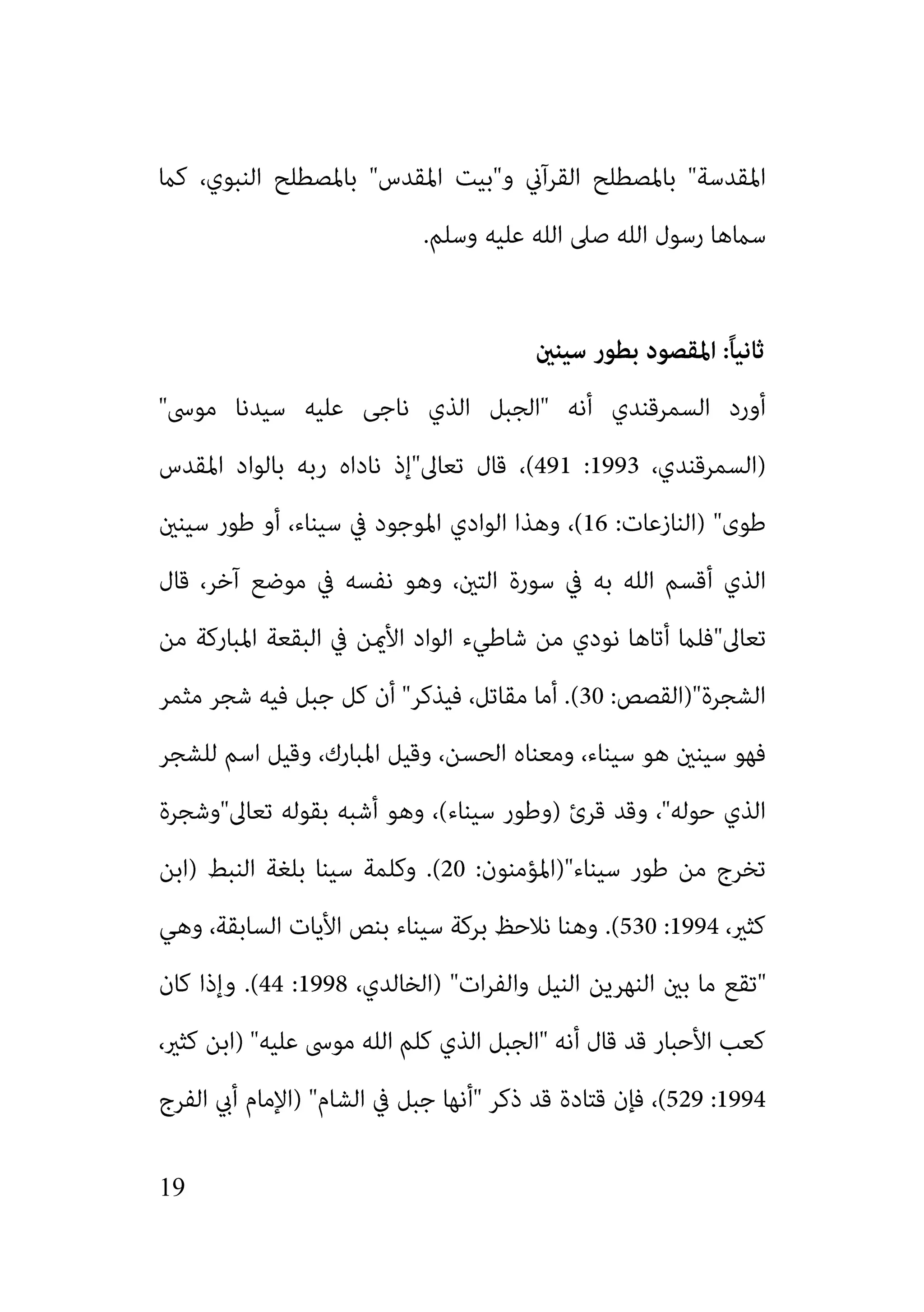 المقدسة" بالمصطلح القرآني و"بيت المقدس" بالمصطلح النبوي، كما سماها رسول الله صلى الله عليه وسلم.

ثانياً: المقصود بطور سينين

أورد السمرقندي أنه "الجبل الذي ناجى عليه سيدنا موسى" (السمرقندي، 1993: 491)، قال تعالى"إذ ناداه ربه بالواد المقدس طوى" (النازعات: 16)، وهذا الوادي الموجود في سيناء، أو طور سينين الذي أقسم الله به في سورة التين، وهو نفسه في موضع آخر، قال تعالى"فلما أتاها نودي من شاطيء الواد الأيمن في البقعة المباركة من الشجرة"(القصص: 30). أما مقاتل، فيذكر" أن كل جبل فيه شجر مثمر فهو سينين هو سيناء، ومعناه الحسن، وقيل المبارك، وقيل اسم للشجر الذي حوله"، وقد قرئ (وطور سيناء)، وهو أشبه بقوله تعالى"وشجرة تخرج من طور سيناء"(المؤمنون: 20). وكلمة سينا بلغة النبط (ابن كثير، 1994: 530). وهنا نلاحظ بركة سيناء بنص الأيات السابقة، وهي "تقع ما بين النهرين النيل والفرات" (الخالدي، 1998: 44). وإذا كان كعب الأحبار قد قال أنه "الجبل الذي كلم الله موسى عليه" (ابن كثير، 1994: 529)، فإن قتادة قد ذكر "أنها جبل في الشام" (الإمام أبي الفرج

19